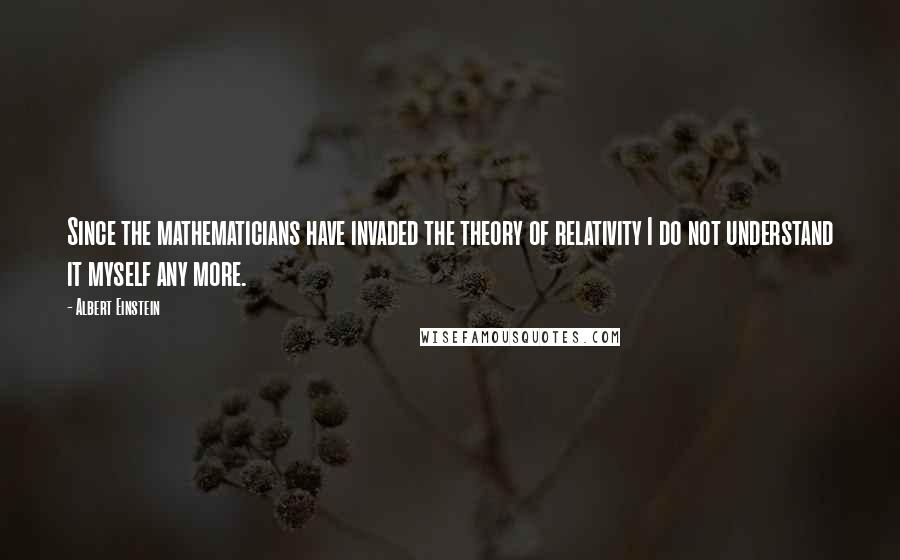 Since the mathematicians have invaded the theory of relativity I do not understand it myself any more.

- Albert Einstein

WISEFAMOUSQUOTES.COM